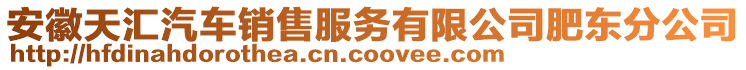 安徽天汇汽车销售服务有限公司肥东分公司
http://hfdinahdorothea.cn.coovee.com